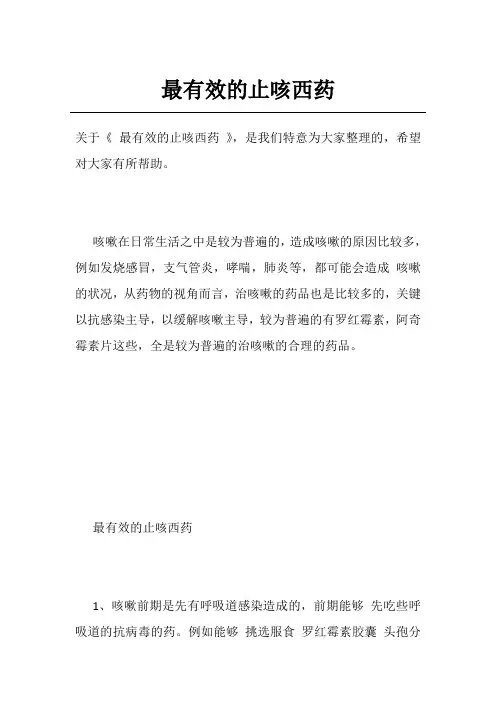 最有效的止咳西药

关于《 最有效的止咳西药 》，是我们特意为大家整理的，希望对大家有所帮助。

咳嗽在日常生活之中是较为普遍的，造成咳嗽的原因比较多，例如发烧感冒，支气管炎，哮喘，肺炎等，都可能会造成 咳嗽的状况，从药物的视角而言，治咳嗽的药品也是比较多的，关键以抗感染主导，以缓解咳嗽主导，较为普遍的有罗红霉素，阿奇霉素片这些，全是较为普遍的治咳嗽的合理的药品。

最有效的止咳西药

1、咳嗽前期是先有呼吸道感染造成的，前期能够 先吃些呼吸道的抗病毒的药。例如能够 挑选服食 罗红霉素胶囊 头孢分